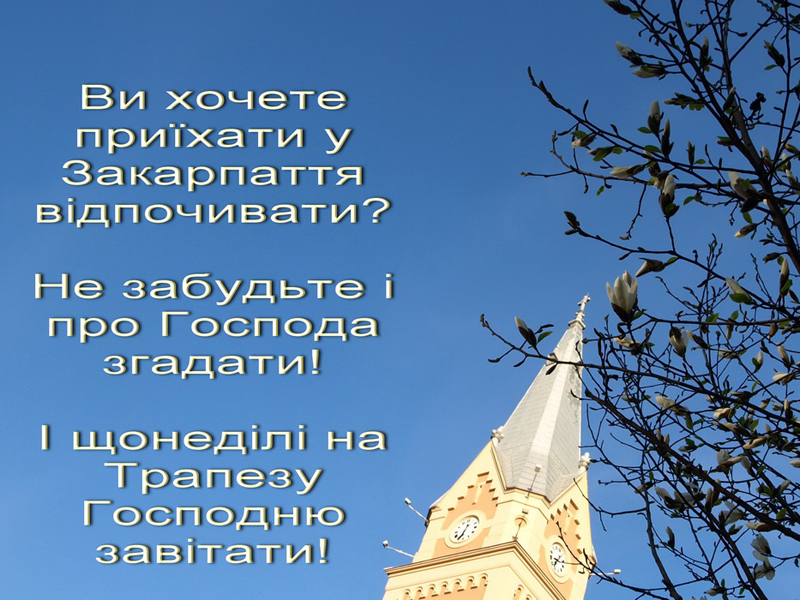 Ви хочете приїхати у Закарпаття відпочивати?

Не забудьте і про Господа згадати!

І щонеділі на Трапезу Господню завітати!